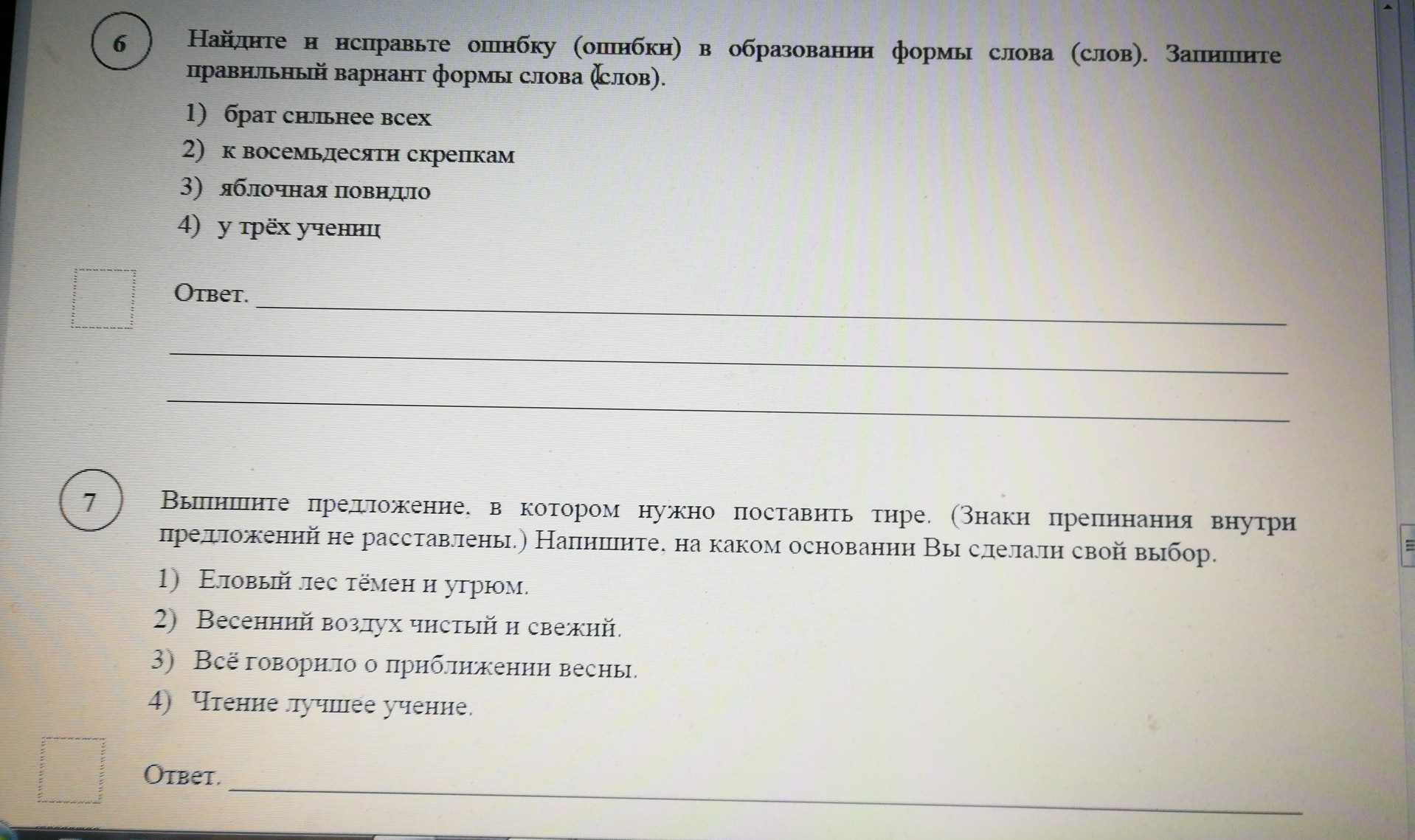 6

Найдите и исправьте ошибку (ошибки) в образовании формы слова (слов). Запишите правильный вариант формы слова (слов).

1) брат сильнее всех
2) к восемьдесяти скрепкам
3) яблочная повидло
4) у трёх учениц

Ответ. 

7

Выпишите предложение, в котором нужно поставить тире. (Знаки препинания внутри предложений не расставлены.) Напишите, на каком основании Вы сделали свой выбор.

1) Еловый лес тёмен и угрюм.
2) Весенний воздух чистый и свежий.
3) Всё говорило о приближении весны.
4) Чтение лучшее учение.

Ответ.